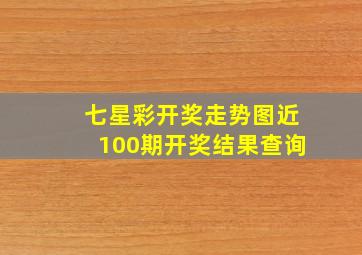 七星彩开奖走势图近100期开奖结果查询